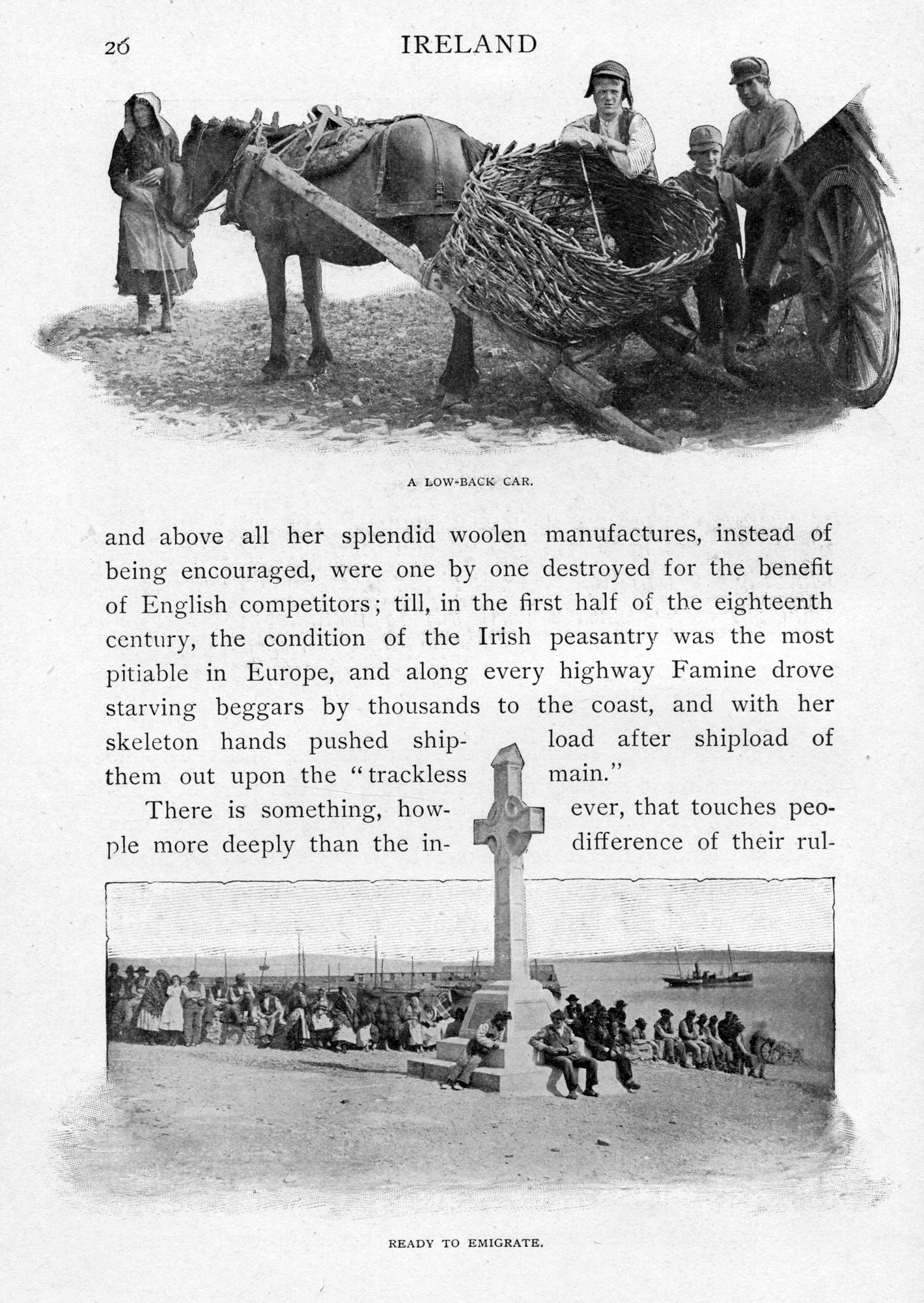 26 IRELAND

A LOW-BACK CAR.

and above all her splendid woolen manufactures, instead of being encouraged, were one by one destroyed for the benefit of English competitors; till, in the first half of the eighteenth century, the condition of the Irish peasantry was the most pitiable in Europe, and along every highway Famine drove starving beggars by thousands to the coast, and with her skeleton hands pushed shipload after shipload of them out upon the "trackless main."

There is something, however, that touches people more deeply than the indifference of their rul-

READY TO EMIGRATE.